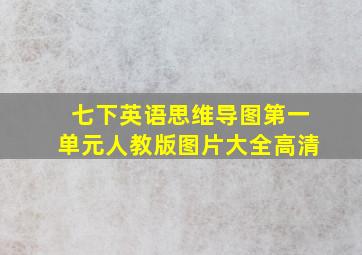 七下英语思维导图第一单元人教版图片大全高清